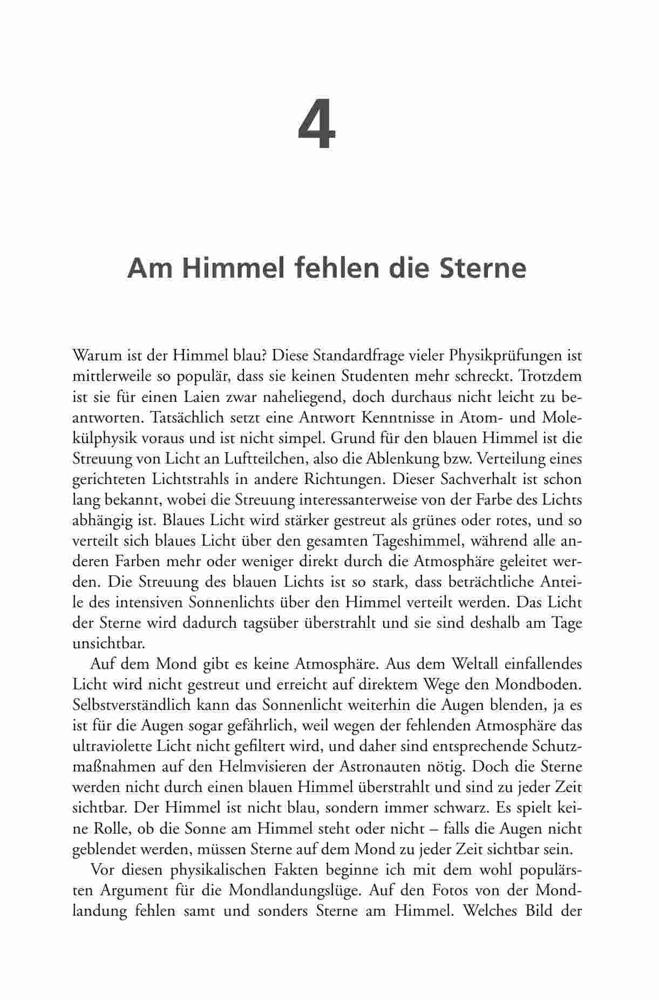 4

Am Himmel fehlen die Sterne

Warum ist der Himmel blau? Diese Standardfrage vieler Physikprüfungen ist mittlerweile so populär, dass sie keinen Studenten mehr schreckt. Trotzdem ist sie für einen Laien zwar naheliegend, doch durchaus nicht leicht zu beantworten. Tatsächlich setzt eine Antwort Kenntnisse in Atom- und Molekülphysik voraus und ist nicht simpel. Grund für den blauen Himmel ist die Streuung von Licht an Luftteilchen, also die Ablenkung bzw. Verteilung eines gerichteten Lichtstrahls in andere Richtungen. Dieser Sachverhalt ist schon lang bekannt, wobei die Streuung interessanterweise von der Farbe des Lichts abhängig ist. Blaues Licht wird stärker gestreut als grünes oder rotes, und so verteilt sich blaues Licht über den gesamten Tageshimmel, während alle anderen Farben mehr oder weniger direkt durch die Atmosphäre geleitet werden. Die Streuung des blauen Lichts ist so stark, dass beträchtliche Anteile des intensiven Sonnenlichts über den Himmel verteilt werden. Das Licht der Sterne wird dadurch tagsüber überstrahlt und sie sind deshalb am Tage unsichtbar.

Auf dem Mond gibt es keine Atmosphäre. Aus dem Weltall einfallendes Licht wird nicht gestreut und erreicht auf direktem Wege den Mondboden. Selbstverständlich kann das Sonnenlicht weiterhin die Augen blenden, ja es ist für die Augen sogar gefährlich, weil wegen der fehlenden Atmosphäre das ultraviolette Licht nicht gefiltert wird, und daher sind entsprechende Schutzmaßnahmen auf den Helmvisieren der Astronauten nötig. Doch die Sterne werden nicht durch einen blauen Himmel überstrahlt und sind zu jeder Zeit sichtbar. Der Himmel ist nicht blau, sondern immer schwarz. Es spielt keine Rolle, ob die Sonne am Himmel steht oder nicht – falls die Augen nicht geblendet werden, müssen Sterne auf dem Mond zu jeder Zeit sichtbar sein.

Vor diesen physikalischen Fakten beginne ich mit dem wohl populärsten Argument für die Mondlandungslüge. Auf den Fotos von der Mondlandung fehlen samt und sonders Sterne am Himmel. Welches Bild der